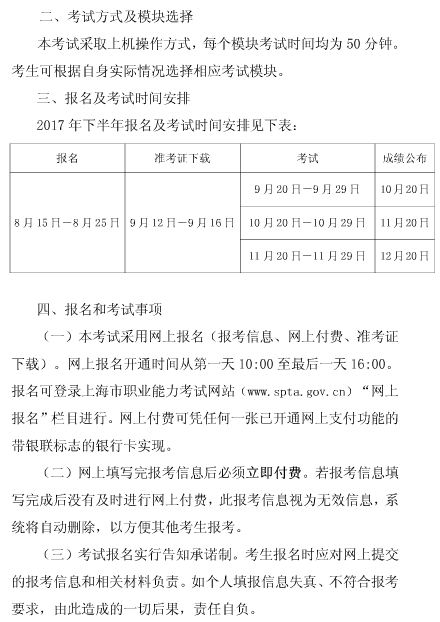 二、考试方式及模块选择

本考试采取上机操作方式，每个模块考试时间均为 50 分钟。考生可根据自身实际情况选择相应考试模块。

三、报名及考试时间安排

2017 年下半年报名及考试时间安排见下表：

| 报名 | 准考证下载 | 考试 | 成绩公布 |
|---|---|---|---|
| 8 月 15 日—8 月 25 日 | 9 月 12 日—9 月 16 日 | 9 月 20 日—9 月 29 日 | 10 月 20 日 |
| | | 10 月 20 日—10 月 29 日 | 11 月 20 日 |
| | | 11 月 20 日—11 月 29 日 | 12 月 20 日 |

四、报名和考试事项

（一）本考试采用网上报名（报考信息、网上付费、准考证下载）。网上报名开通时间从第一天 10:00 至最后一天 16:00。报名可登录上海市职业能力考试网站（www.spta.gov.cn）“网上报名”栏目进行。网上付费可凭任何一张已开通网上支付功能的带银联标志的银行卡实现。

（二）网上填写完报考信息后必须立即付费。若报考信息填写完成后没有及时进行网上付费，此报考信息视为无效信息，系统将自动删除，以方便其他考生报考。

（三）考试报名实行告知承诺制。考生报名时应对网上提交的报考信息和相关材料负责。如个人填报信息失真、不符合报考要求，由此造成的一切后果，责任自负。